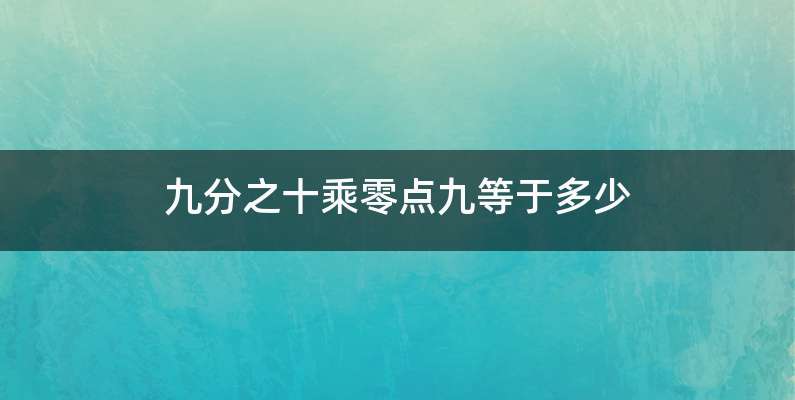 九分之十乘零点九等于多少